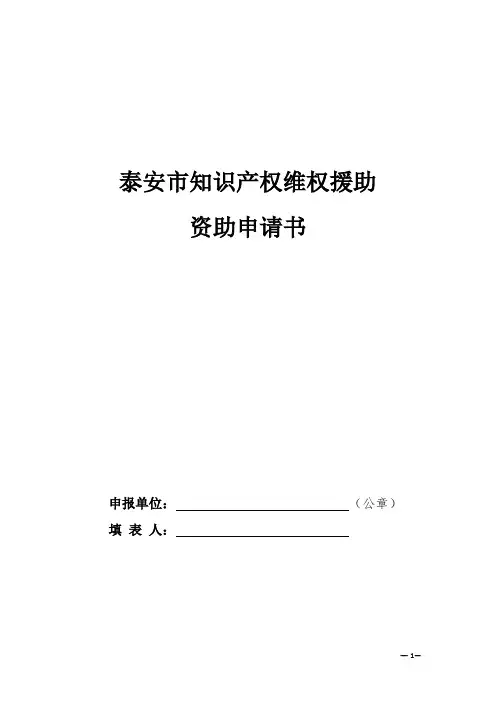 泰安市知识产权维权援助

资助申请书

申报单位：____（公章）

填 表 人：____

—1—